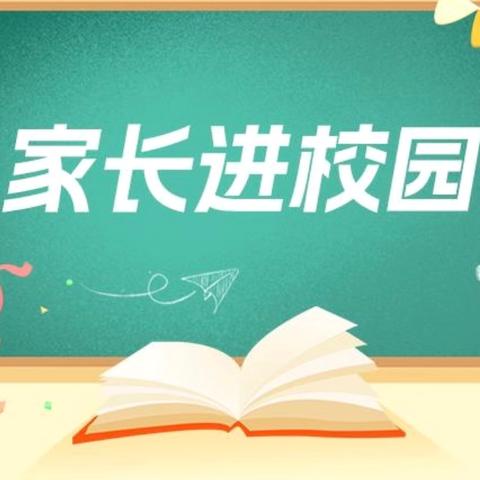 家长进校园